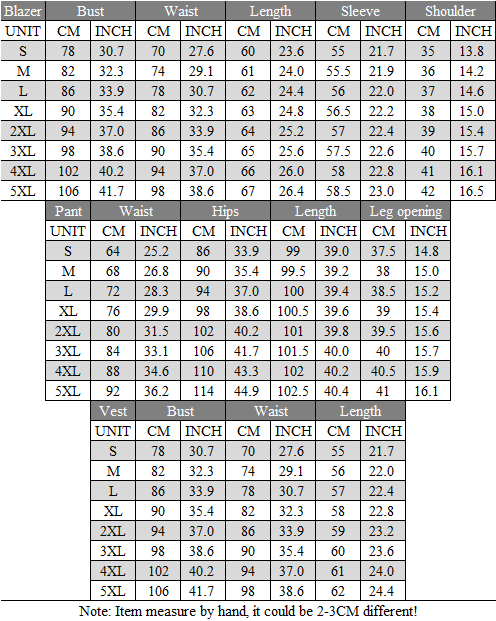 | Blazer | Bust | | Waist | | Length | | Sleeve | | Shoulder | |
|---|---|---|---|---|---|---|---|---|---|---|
| UNIT | CM | INCH | CM | INCH | CM | INCH | CM | INCH | CM | INCH |
| S | 78 | 30.7 | 70 | 27.6 | 60 | 23.6 | 55 | 21.7 | 35 | 13.8 |
| M | 82 | 32.3 | 74 | 29.1 | 61 | 24.0 | 55.5 | 21.9 | 36 | 14.2 |
| L | 86 | 33.9 | 78 | 30.7 | 62 | 24.4 | 56 | 22.0 | 37 | 14.6 |
| XL | 90 | 35.4 | 82 | 32.3 | 63 | 24.8 | 56.5 | 22.2 | 38 | 15.0 |
| 2XL | 94 | 37.0 | 86 | 33.9 | 64 | 25.2 | 57 | 22.4 | 39 | 15.4 |
| 3XL | 98 | 38.6 | 90 | 35.4 | 65 | 25.6 | 57.5 | 22.6 | 40 | 15.7 |
| 4XL | 102 | 40.2 | 94 | 37.0 | 66 | 26.0 | 58 | 22.8 | 41 | 16.1 |
| 5XL | 106 | 41.7 | 98 | 38.6 | 67 | 26.4 | 58.5 | 23.0 | 42 | 16.5 |

| Pant | Waist | | Hips | | Length | | Leg opening | |
|---|---|---|---|---|---|---|---|---|
| UNIT | CM | INCH | CM | INCH | CM | INCH | CM | INCH |
| S | 64 | 25.2 | 86 | 33.9 | 99 | 39.0 | 37.5 | 14.8 |
| M | 68 | 26.8 | 90 | 35.4 | 99.5 | 39.2 | 38 | 15.0 |
| L | 72 | 28.3 | 94 | 37.0 | 100 | 39.4 | 38.5 | 15.2 |
| XL | 76 | 29.9 | 98 | 38.6 | 100.5 | 39.6 | 39 | 15.4 |
| 2XL | 80 | 31.5 | 102 | 40.2 | 101 | 39.8 | 39.5 | 15.6 |
| 3XL | 84 | 33.1 | 106 | 41.7 | 101.5 | 40.0 | 40 | 15.7 |
| 4XL | 88 | 34.6 | 110 | 43.3 | 102 | 40.2 | 40.5 | 15.9 |
| 5XL | 92 | 36.2 | 114 | 44.9 | 102.5 | 40.4 | 41 | 16.1 |

| Vest | Bust | | Waist | | Length | |
|---|---|---|---|---|---|---|
| UNIT | CM | INCH | CM | INCH | CM | INCH |
| S | 78 | 30.7 | 70 | 27.6 | 55 | 21.7 |
| M | 82 | 32.3 | 74 | 29.1 | 56 | 22.0 |
| L | 86 | 33.9 | 78 | 30.7 | 57 | 22.4 |
| XL | 90 | 35.4 | 82 | 32.3 | 58 | 22.8 |
| 2XL | 94 | 37.0 | 86 | 33.9 | 59 | 23.2 |
| 3XL | 98 | 38.6 | 90 | 35.4 | 60 | 23.6 |
| 4XL | 102 | 40.2 | 94 | 37.0 | 61 | 24.0 |
| 5XL | 106 | 41.7 | 98 | 38.6 | 62 | 24.4 |

Note: Item measure by hand, it could be 2-3CM different!